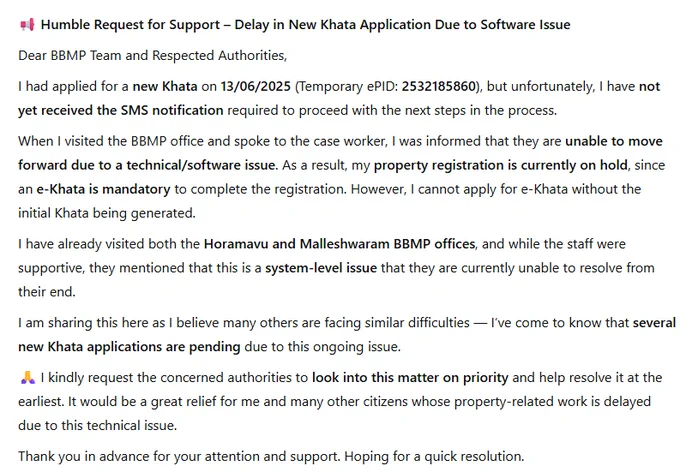 📢 Humble Request for Support – Delay in New Khata Application Due to Software Issue

Dear BBMP Team and Respected Authorities,

I had applied for a new Khata on 13/06/2025 (Temporary ePID: 2532185860), but unfortunately, I have not yet received the SMS notification required to proceed with the next steps in the process.

When I visited the BBMP office and spoke to the case worker, I was informed that they are unable to move forward due to a technical/software issue. As a result, my property registration is currently on hold, since an e-Khata is mandatory to complete the registration. However, I cannot apply for e-Khata without the initial Khata being generated.

I have already visited both the Horamavu and Malleshwaram BBMP offices, and while the staff were supportive, they mentioned that this is a system-level issue that they are currently unable to resolve from their end.

I am sharing this here as I believe many others are facing similar difficulties — I've come to know that several new Khata applications are pending due to this ongoing issue.

🙏 I kindly request the concerned authorities to look into this matter on priority and help resolve it at the earliest. It would be a great relief for me and many other citizens whose property-related work is delayed due to this technical issue.

Thank you in advance for your attention and support. Hoping for a quick resolution.